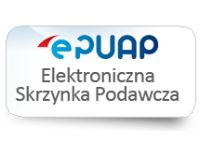 ePUAP
Elektroniczna Skrzynka Podawcza